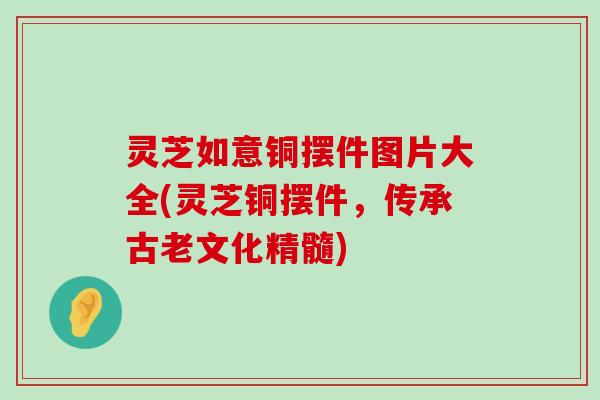 灵芝如意铜摆件图片大全(灵芝铜摆件，传承古老文化精髓)